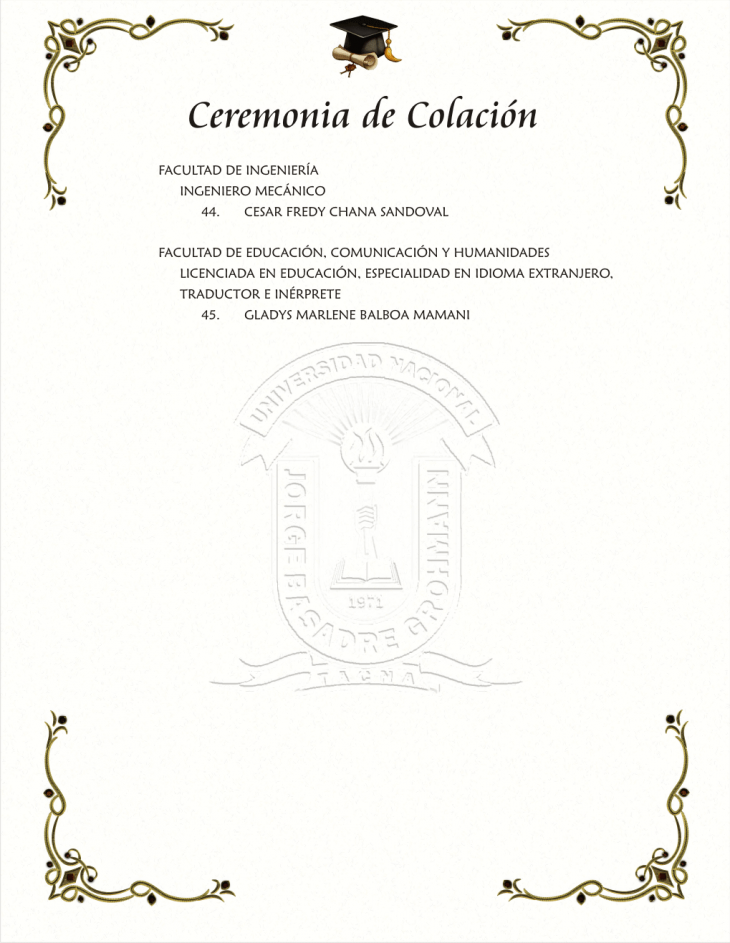 Ceremonia de Colación

FACULTAD DE INGENIERÍA
INGENIERO MECÁNICO
44. CESAR FREDY CHANA SANDOVAL

FACULTAD DE EDUCACIÓN, COMUNICACIÓN Y HUMANIDADES
LICENCIADA EN EDUCACIÓN, ESPECIALIDAD EN IDIOMA EXTRANJERO, TRADUCTOR E INÉRPRETE
45. GLADYS MARLENE BALBOA MAMANI

UNIVERSIDAD NACIONAL
JORGE BASADRE GROHMANN
1971
TACNA